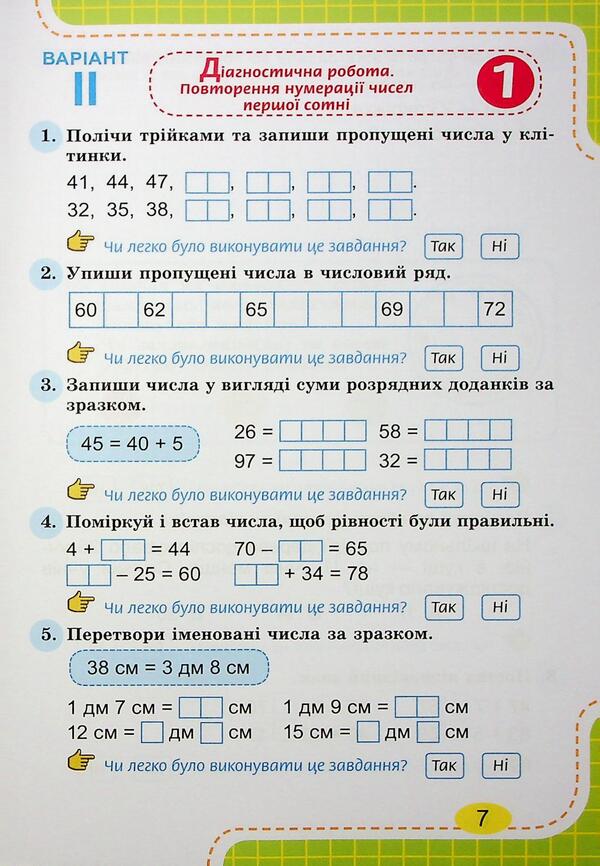 ВАРІАНТ
II

Діагностична робота.
Повторення нумерації чисел першої сотні

1

1. Полічи трійками та запиши пропущені числа у клітинки.

41, 44, 47, ☐☐, ☐☐, ☐☐, ☐☐.
32, 35, 38, ☐☐, ☐☐, ☐☐, ☐☐.

Чи легко було виконувати це завдання? Так Ні

2. Упиши пропущені числа в числовий ряд.

| 60 |  | 62 |  |  | 65 |  |  |  | 69 |  |  | 72 |
|---|---|---|---|---|---|---|---|---|---|---|---|---|

Чи легко було виконувати це завдання? Так Ні

3. Запиши числа у вигляді суми розрядних доданків за зразком.

45 = 40 + 5

26 = ☐☐☐☐ 58 = ☐☐☐☐
97 = ☐☐☐☐ 32 = ☐☐☐☐

Чи легко було виконувати це завдання? Так Ні

4. Поміркуй і встав числа, щоб рівності були правильні.

4 + ☐☐ = 44 70 – ☐☐ = 65
☐☐ – 25 = 60 ☐☐ + 34 = 78

Чи легко було виконувати це завдання? Так Ні

5. Перетвори іменовані числа за зразком.

38 см = 3 дм 8 см

1 дм 7 см = ☐☐ см 1 дм 9 см = ☐☐ см
12 см = ☐ дм ☐ см 15 см = ☐ дм ☐ см

Чи легко було виконувати це завдання? Так Ні

7